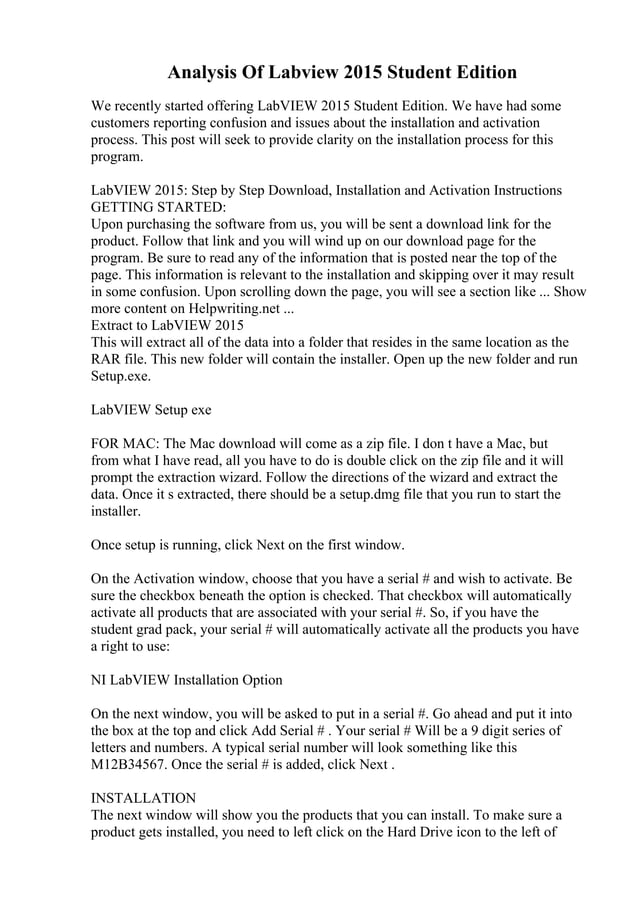 Analysis Of Labview 2015 Student Edition

We recently started offering LabVIEW 2015 Student Edition. We have had some customers reporting confusion and issues about the installation and activation process. This post will seek to provide clarity on the installation process for this program.

LabVIEW 2015: Step by Step Download, Installation and Activation Instructions
GETTING STARTED:
Upon purchasing the software from us, you will be sent a download link for the product. Follow that link and you will wind up on our download page for the program. Be sure to read any of the information that is posted near the top of the page. This information is relevant to the installation and skipping over it may result in some confusion. Upon scrolling down the page, you will see a section like ... Show more content on Helpwriting.net ...
Extract to LabVIEW 2015
This will extract all of the data into a folder that resides in the same location as the RAR file. This new folder will contain the installer. Open up the new folder and run Setup.exe.

LabVIEW Setup exe

FOR MAC: The Mac download will come as a zip file. I don t have a Mac, but from what I have read, all you have to do is double click on the zip file and it will prompt the extraction wizard. Follow the directions of the wizard and extract the data. Once it s extracted, there should be a setup.dmg file that you run to start the installer.

Once setup is running, click Next on the first window.

On the Activation window, choose that you have a serial # and wish to activate. Be sure the checkbox beneath the option is checked. That checkbox will automatically activate all products that are associated with your serial #. So, if you have the student grad pack, your serial # will automatically activate all the products you have a right to use:

NI LabVIEW Installation Option

On the next window, you will be asked to put in a serial #. Go ahead and put it into the box at the top and click Add Serial # . Your serial # Will be a 9 digit series of letters and numbers. A typical serial number will look something like this M12B34567. Once the serial # is added, click Next .

INSTALLATION
The next window will show you the products that you can install. To make sure a product gets installed, you need to left click on the Hard Drive icon to the left of